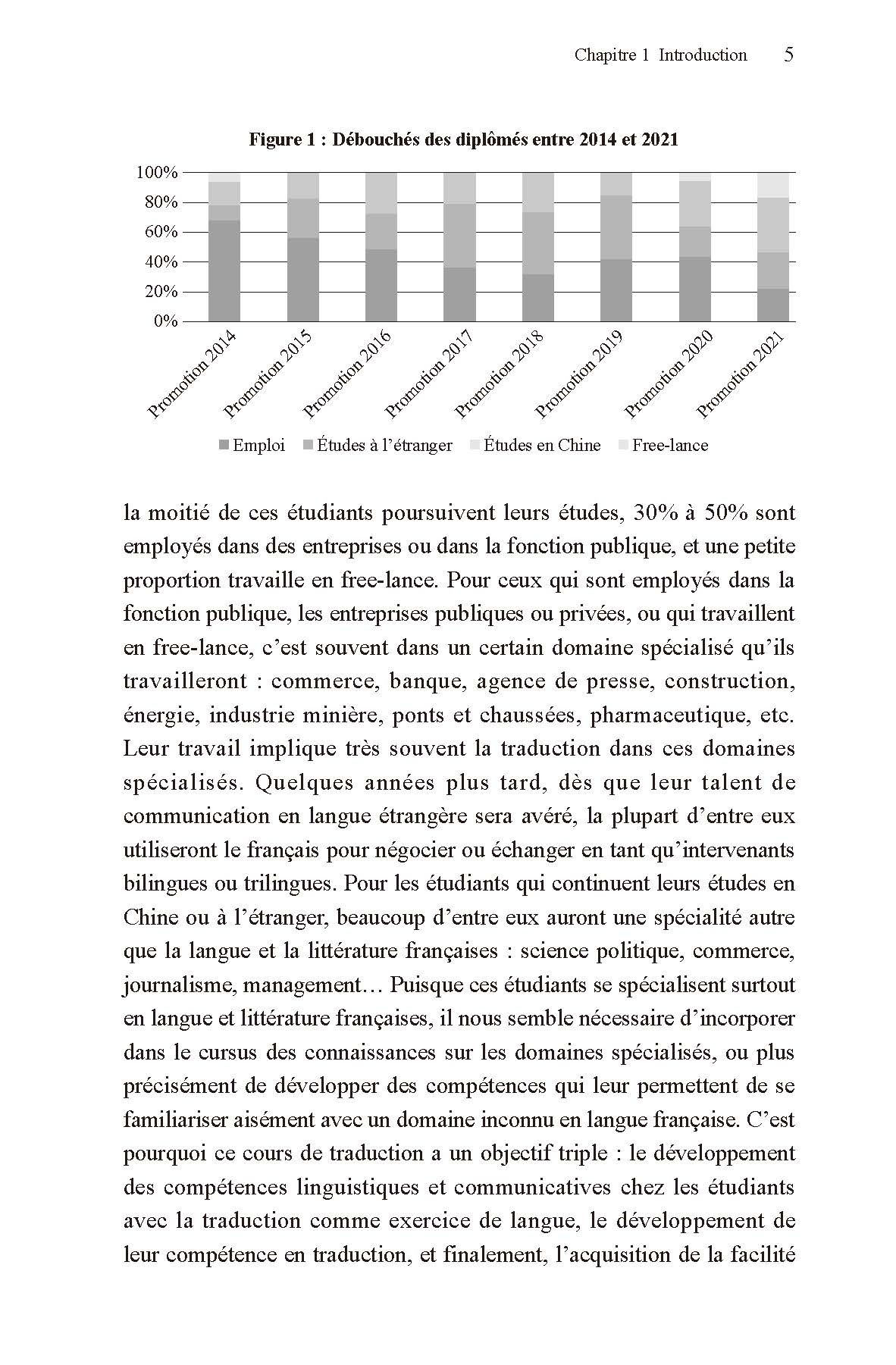 Chapitre 1 Introduction 5

Figure 1 : Débouchés des diplômés entre 2014 et 2021

100%
80%
60%
40%
20%
0%

Promotion 2014
Promotion 2015
Promotion 2016
Promotion 2017
Promotion 2018
Promotion 2019
Promotion 2020
Promotion 2021

Emploi Études à l'étranger Études en Chine Free-lance

la moitié de ces étudiants poursuivent leurs études, 30% à 50% sont employés dans des entreprises ou dans la fonction publique, et une petite proportion travaille en free-lance. Pour ceux qui sont employés dans la fonction publique, les entreprises publiques ou privées, ou qui travaillent en free-lance, c'est souvent dans un certain domaine spécialisé qu'ils travailleront : commerce, banque, agence de presse, construction, énergie, industrie minière, ponts et chaussées, pharmaceutique, etc. Leur travail implique très souvent la traduction dans ces domaines spécialisés. Quelques années plus tard, dès que leur talent de communication en langue étrangère sera avéré, la plupart d'entre eux utiliseront le français pour négocier ou échanger en tant qu'intervenants bilingues ou trilingues. Pour les étudiants qui continuent leurs études en Chine ou à l'étranger, beaucoup d'entre eux auront une spécialité autre que la langue et la littérature françaises : science politique, commerce, journalisme, management… Puisque ces étudiants se spécialisent surtout en langue et littérature françaises, il nous semble nécessaire d'incorporer dans le cursus des connaissances sur les domaines spécialisés, ou plus précisément de développer des compétences qui leur permettent de se familiariser aisément avec un domaine inconnu en langue française. C'est pourquoi ce cours de traduction a un objectif triple : le développement des compétences linguistiques et communicatives chez les étudiants avec la traduction comme exercice de langue, le développement de leur compétence en traduction, et finalement, l'acquisition de la facilité